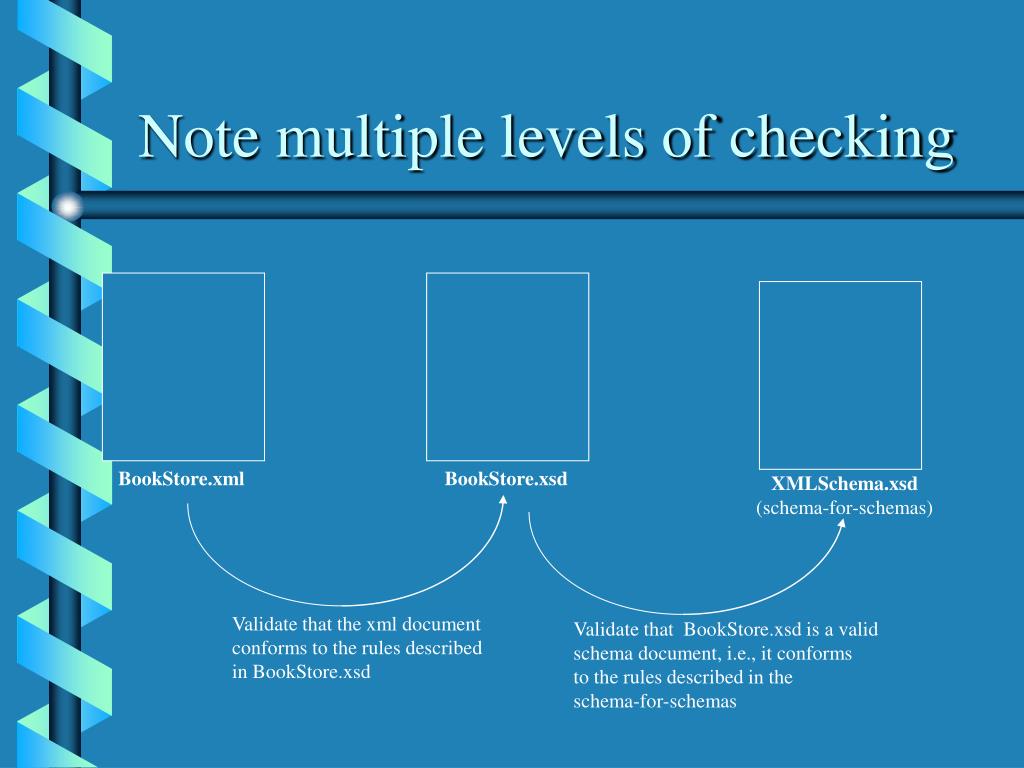 Note multiple levels of checking

BookStore.xml

BookStore.xsd

XMLSchema.xsd
(schema-for-schemas)

Validate that the xml document conforms to the rules described in BookStore.xsd

Validate that BookStore.xsd is a valid schema document, i.e., it conforms to the rules described in the schema-for-schemas